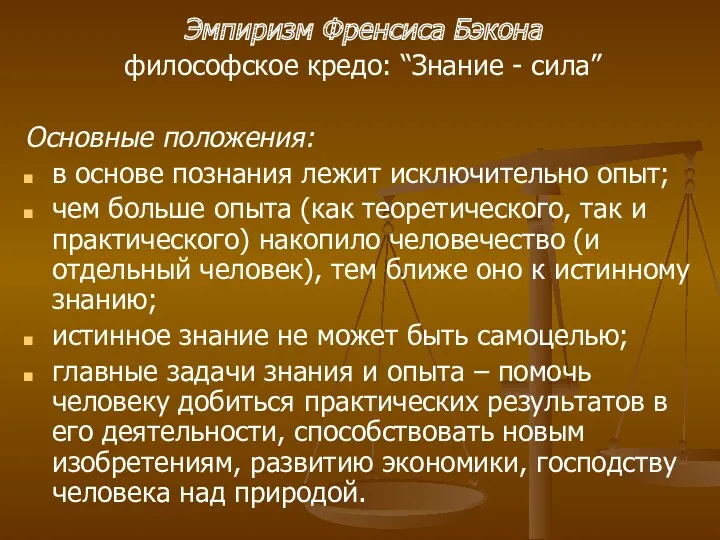 Эмпиризм Френсиса Бэкона
философское кредо: “Знание - сила”

Основные положения:

- в основе познания лежит исключительно опыт;
- чем больше опыта (как теоретического, так и практического) накопило человечество (и отдельный человек), тем ближе оно к истинному знанию;
- истинное знание не может быть самоцелью;
- главные задачи знания и опыта – помочь человеку добиться практических результатов в его деятельности, способствовать новым изобретениям, развитию экономики, господству человека над природой.